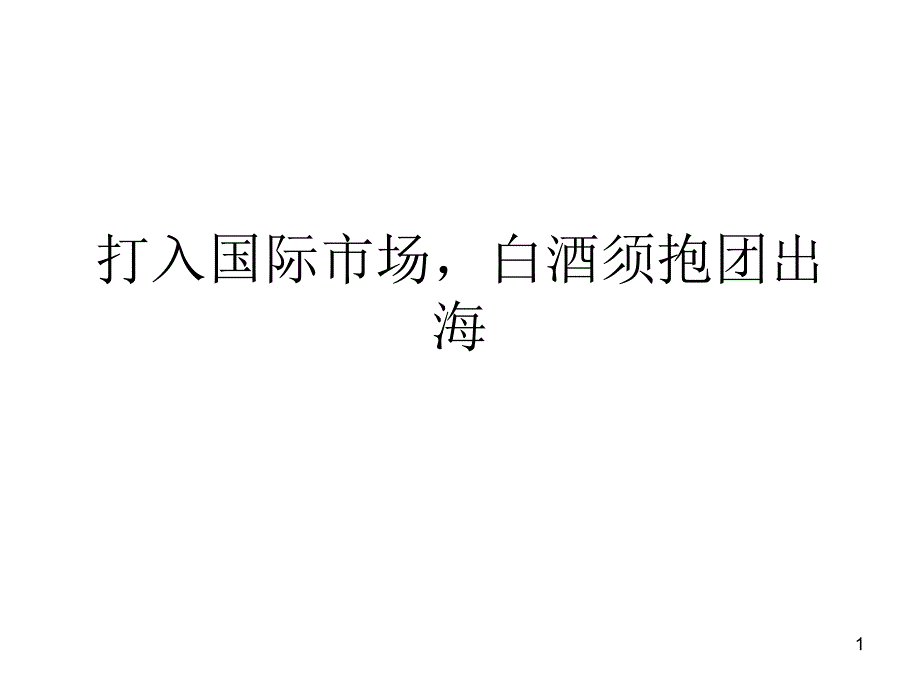 打入国际市场，白酒须抱团出海

1